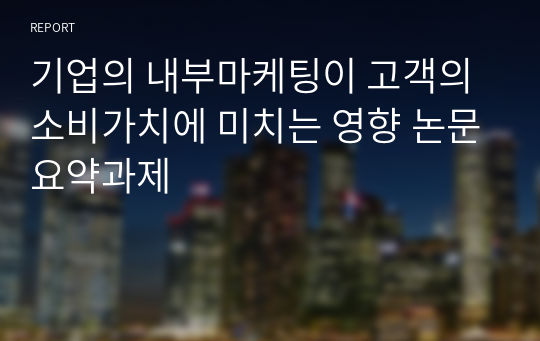 REPORT

기업의 내부마케팅이 고객의 소비가치에 미치는 영향 논문 요약과제